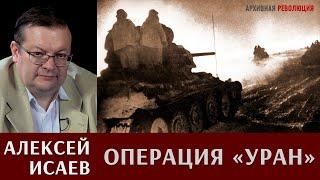 АРХИВНАЯ РЕВОЛЮЦИЯ

АЛЕКСЕЙ ИСАЕВ

ОПЕРАЦИЯ «УРАН»